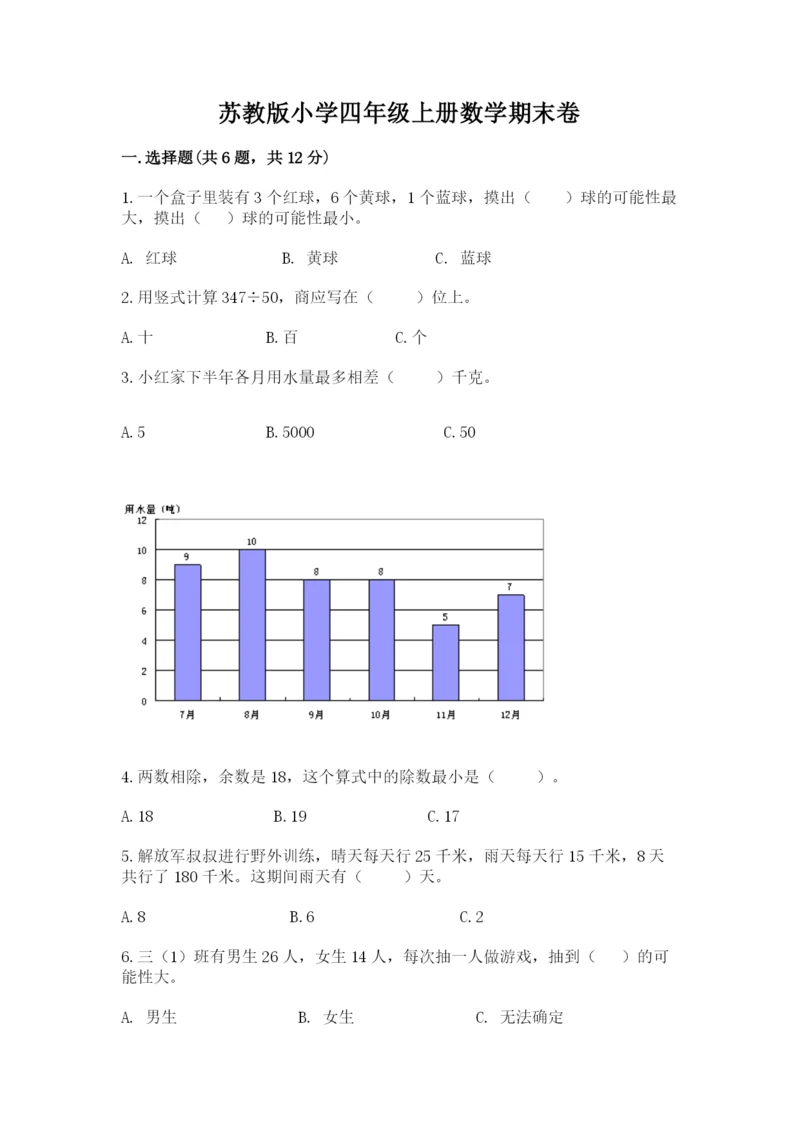 苏教版小学四年级上册数学期末卷

一.选择题(共6题，共12分)

1.一个盒子里装有3个红球，6个黄球，1个蓝球，摸出（　　）球的可能性最大，摸出（　　）球的可能性最小。

A. 红球　　B. 黄球　　C. 蓝球

2.用竖式计算347÷50，商应写在（　　）位上。

A.十　　B.百　　C.个

3.小红家下半年各月用水量最多相差（　　）千克。

A.5　　B.5000　　C.50

用水量（吨）
12
10
8
6
4
2
0
9
10
8
8
5
7
7月　8月　9月　10月　11月　12月

4.两数相除，余数是18，这个算式中的除数最小是（　　）。

A.18　　B.19　　C.17

5.解放军叔叔进行野外训练，晴天每天行25千米，雨天每天行15千米，8天共行了180千米。这期间雨天有（　　）天。

A.8　　B.6　　C.2

6.三（1）班有男生26人，女生14人，每次抽一人做游戏，抽到（　　）的可能性大。

A. 男生　　B. 女生　　C. 无法确定